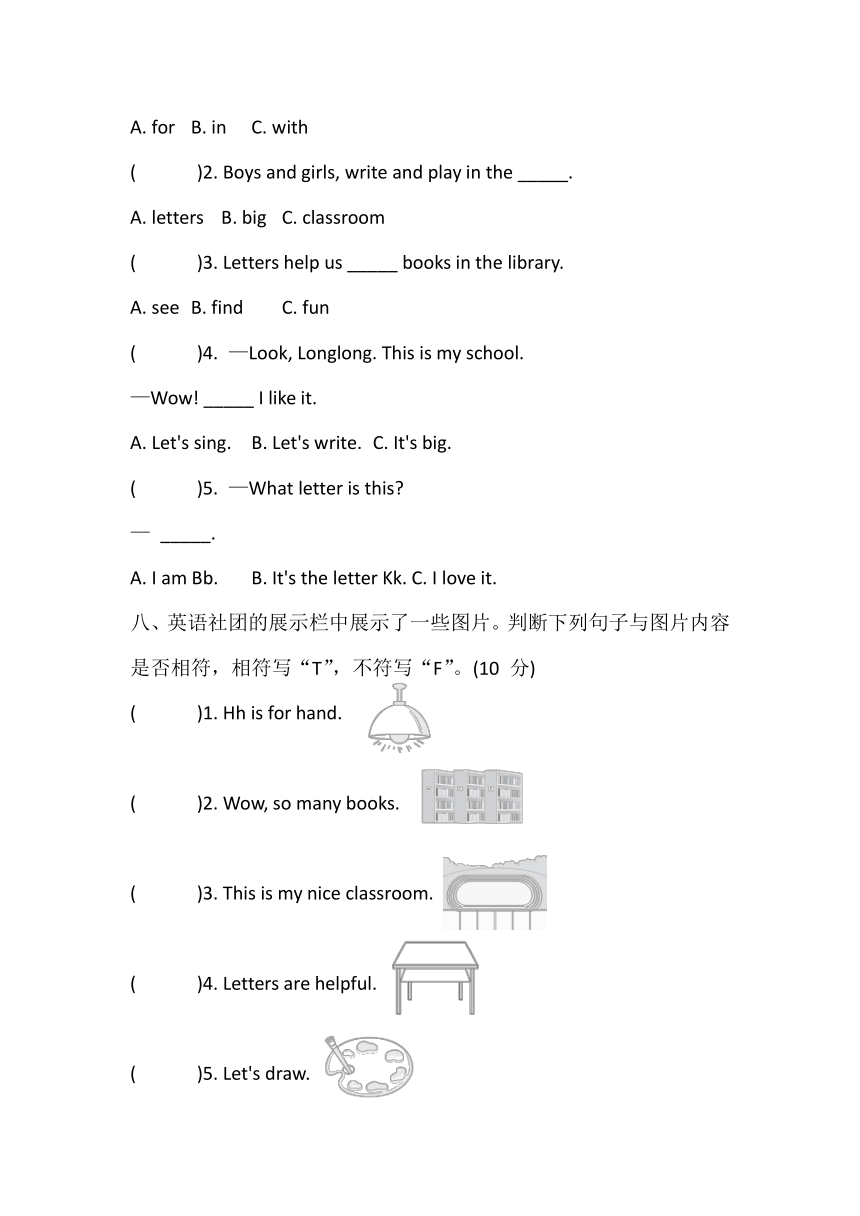 A. for B. in C. with

( )2. Boys and girls, write and play in the _____.

A. letters B. big C. classroom

( )3. Letters help us _____ books in the library.

A. see B. find C. fun

( )4. —Look, Longlong. This is my school.

—Wow! _____ I like it.

A. Let's sing. B. Let's write. C. It's big.

( )5. —What letter is this?

— _____.

A. I am Bb. B. It's the letter Kk. C. I love it.

八、英语社团的展示栏中展示了一些图片。判断下列句子与图片内容是否相符，相符写“T”，不符写“F”。(10 分)

( )1. Hh is for hand.

( )2. Wow, so many books.

( )3. This is my nice classroom.

( )4. Letters are helpful.

( )5. Let's draw.